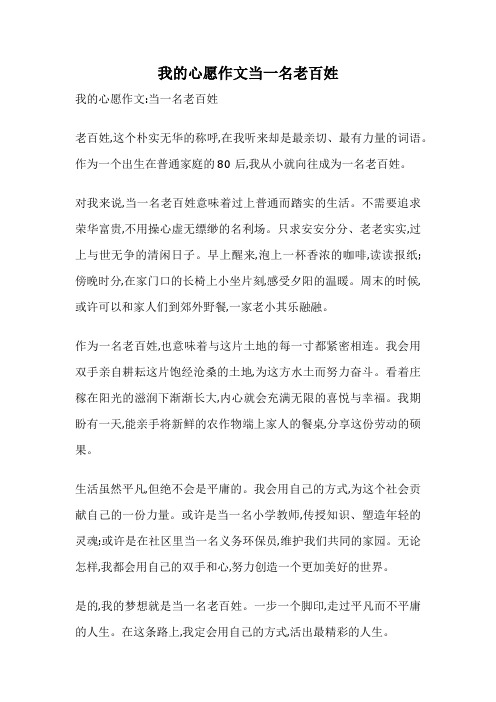 我的心愿作文当一名老百姓

我的心愿作文:当一名老百姓

老百姓,这个朴实无华的称呼,在我听来却是最亲切、最有力量的词语。作为一个出生在普通家庭的80后,我从小就向往成为一名老百姓。

对我来说,当一名老百姓意味着过上普通而踏实的生活。不需要追求荣华富贵,不用操心虚无缥缈的名利场。只求安安分分、老老实实,过上与世无争的清闲日子。早上醒来,泡上一杯香浓的咖啡,读读报纸;傍晚时分,在家门口的长椅上小坐片刻,感受夕阳的温暖。周末的时候,或许可以和家人们到郊外野餐,一家老小其乐融融。

作为一名老百姓,也意味着与这片土地的每一寸都紧密相连。我会用双手亲自耕耘这片饱经沧桑的土地,为这方水土而努力奋斗。看着庄稼在阳光的滋润下渐渐长大,内心就会充满无限的喜悦与幸福。我期盼有一天,能亲手将新鲜的农作物端上家人的餐桌,分享这份劳动的硕果。

生活虽然平凡,但绝不会是平庸的。我会用自己的方式,为这个社会贡献自己的一份力量。或许是当一名小学教师,传授知识、塑造年轻的灵魂;或许是在社区里当一名义务环保员,维护我们共同的家园。无论怎样,我都会用自己的双手和心,努力创造一个更加美好的世界。

是的,我的梦想就是当一名老百姓。一步一个脚印,走过平凡而不平庸的人生。在这条路上,我定会用自己的方式,活出最精彩的人生。